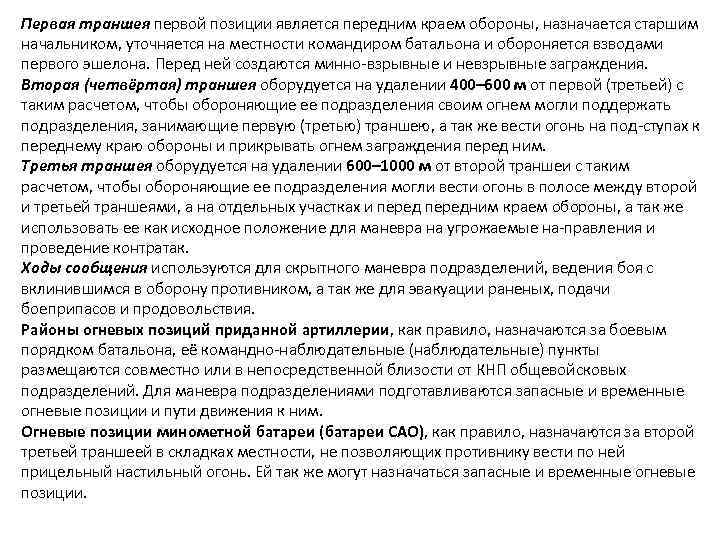 Первая траншея первой позиции является передним краем обороны, назначается старшим начальником, уточняется на местности командиром батальона и обороняется взводами первого эшелона. Перед ней создаются минно-взрывные и невзрывные заграждения.
Вторая (четвёртая) траншея оборудуется на удалении 400–600 м от первой (третьей) с таким расчетом, чтобы обороняющие ее подразделения своим огнем могли поддержать подразделения, занимающие первую (третью) траншею, а так же вести огонь на под-ступах к переднему краю обороны и прикрывать огнем заграждения перед ним.
Третья траншея оборудуется на удалении 600–1000 м от второй траншеи с таким расчетом, чтобы обороняющие ее подразделения могли вести огонь в полосе между второй и третьей траншеями, а на отдельных участках и перед передним краем обороны, а так же использовать ее как исходное положение для маневра на угрожаемые на-правления и проведение контратак.
Ходы сообщения используются для скрытного маневра подразделений, ведения боя с вклинившимся в оборону противником, а так же для эвакуации раненых, подачи боеприпасов и продовольствия.
Районы огневых позиций приданной артиллерии, как правило, назначаются за боевым порядком батальона, её командно-наблюдательные (наблюдательные) пункты размещаются совместно или в непосредственной близости от КНП общевойсковых подразделений. Для маневра подразделениями подготавливаются запасные и временные огневые позиции и пути движения к ним.
Огневые позиции минометной батареи (батареи САО), как правило, назначаются за второй третьей траншеей в складках местности, не позволяющих противнику вести по ней прицельный настильный огонь. Ей так же могут назначаться запасные и временные огневые позиции.